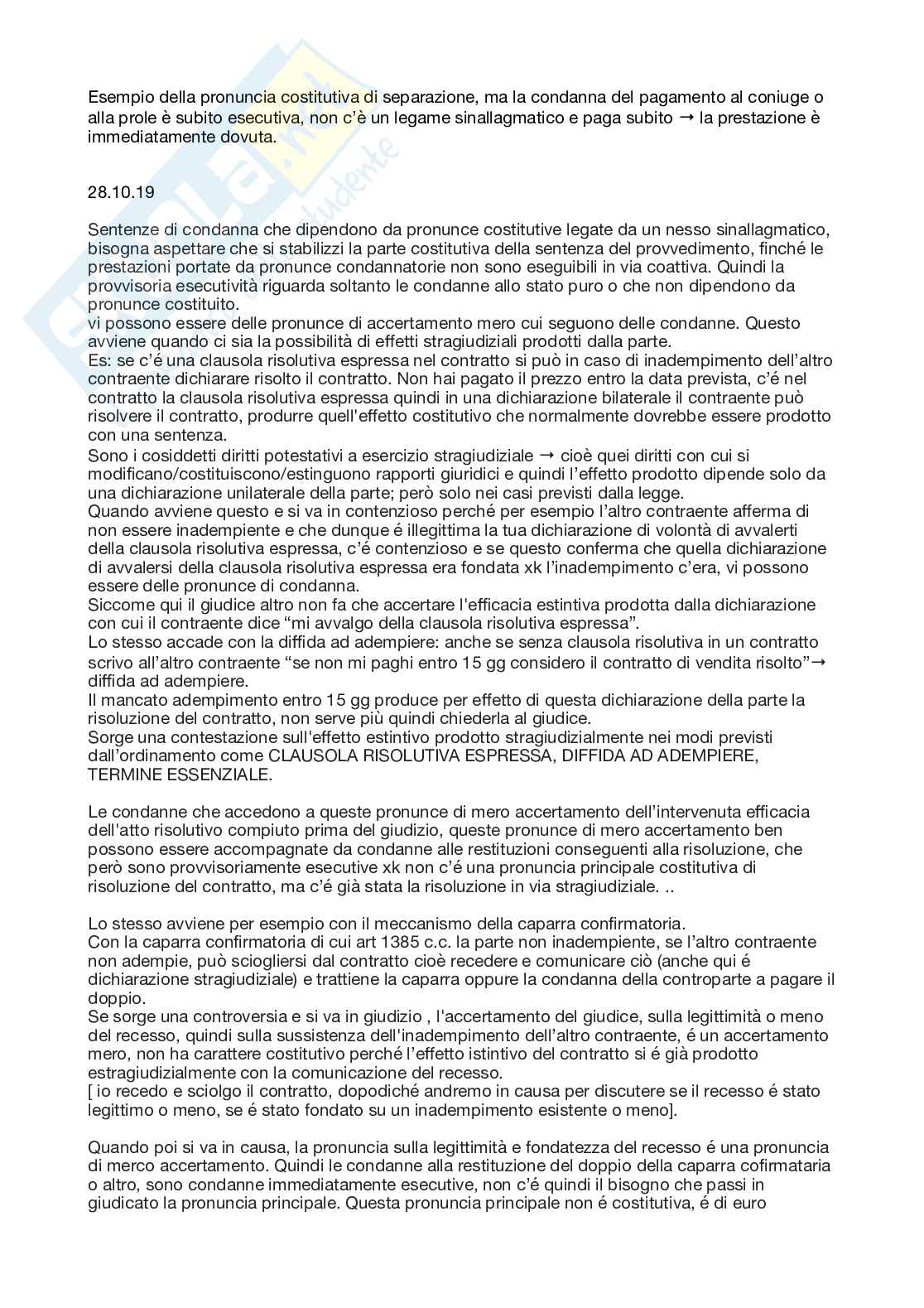 Esempio della pronuncia costitutiva di separazione, ma la condanna del pagamento al coniuge o alla prole è subito esecutiva, non c'è un legame sinallagmatico e paga subito → la prestazione è immediatamente dovuta.

28.10.19

Sentenze di condanna che dipendono da pronunce costitutive legate da un nesso sinallagmatico, bisogna aspettare che si stabilizzi la parte costitutiva della sentenza del provvedimento, finché le prestazioni portate da pronunce condannatorie non sono eseguibili in via coattiva. Quindi la provvisoria esecutività riguarda soltanto le condanne allo stato puro o che non dipendono da pronunce costituito.
vi possono essere delle pronunce di accertamento mero cui seguono delle condanne. Questo avviene quando ci sia la possibilità di effetti stragiudiziali prodotti dalla parte.
Es: se c'é una clausola risolutiva espressa nel contratto si può in caso di inadempimento dell'altro contraente dichiarare risolto il contratto. Non hai pagato il prezzo entro la data prevista, c'é nel contratto la clausola risolutiva espressa quindi in una dichiarazione bilaterale il contraente può risolvere il contratto, produrre quell'effetto costitutivo che normalmente dovrebbe essere prodotto con una sentenza.
Sono i cosiddetti diritti potestativi a esercizio stragiudiziale → cioè quei diritti con cui si modificano/costituiscono/estinguono rapporti giuridici e quindi l'effetto prodotto dipende solo da una dichiarazione unilaterale della parte; però solo nei casi previsti dalla legge.
Quando avviene questo e si va in contenzioso perché per esempio l'altro contraente afferma di non essere inadempiente e che dunque é illegittima la tua dichiarazione di volontà di avvalerti della clausola risolutiva espressa, c'é contenzioso e se questo conferma che quella dichiarazione di avvalersi della clausola risolutiva espressa era fondata xk l'inadempimento c'era, vi possono essere delle pronunce di condanna.
Siccome qui il giudice altro non fa che accertare l'efficacia estintiva prodotta dalla dichiarazione con cui il contraente dice "mi avvalgo della clausola risolutiva espressa".
Lo stesso accade con la diffida ad adempiere: anche se senza clausola risolutiva in un contratto scrivo all'altro contraente "se non mi paghi entro 15 gg considero il contratto di vendita risolto"→ diffida ad adempiere.
Il mancato adempimento entro 15 gg produce per effetto di questa dichiarazione della parte la risoluzione del contratto, non serve più quindi chiederla al giudice.
Sorge una contestazione sull'effetto estintivo prodotto stragiudizialmente nei modi previsti dall'ordinamento come CLAUSOLA RISOLUTIVA ESPRESSA, DIFFIDA AD ADEMPIERE, TERMINE ESSENZIALE.

Le condanne che accedono a queste pronunce di mero accertamento dell'intervenuta efficacia dell'atto risolutivo compiuto prima del giudizio, queste pronunce di mero accertamento ben possono essere accompagnate da condanne alle restituzioni conseguenti alla risoluzione, che però sono provvisoriamente esecutive xk non c'é una pronuncia principale costitutiva di risoluzione del contratto, ma c'é già stata la risoluzione in via stragiudiziale. ..

Lo stesso avviene per esempio con il meccanismo della caparra confirmatoria.
Con la caparra confirmatoria di cui art 1385 c.c. la parte non inadempiente, se l'altro contraente non adempie, può sciogliersi dal contratto cioè recedere e comunicare ciò (anche qui é dichiarazione stragiudiziale) e trattiene la caparra oppure la condanna della controparte a pagare il doppio.
Se sorge una controversia e si va in giudizio , l'accertamento del giudice, sulla legittimità o meno del recesso, quindi sulla sussistenza dell'inadempimento dell'altro contraente, é un accertamento mero, non ha carattere costitutivo perché l'effetto istintivo del contratto si é già prodotto estragiudizialmente con la comunicazione del recesso.
[ io recedo e sciolgo il contratto, dopodiché andremo in causa per discutere se il recesso é stato legittimo o meno, se é stato fondato su un inadempimento esistente o meno].

Quando poi si va in causa, la pronuncia sulla legittimità e fondatezza del recesso é una pronuncia di merco accertamento. Quindi le condanne alla restituzione del doppio della caparra cofirmataria o altro, sono condanne immediatamente esecutive, non c'é quindi il bisogno che passi in giudicato la pronuncia principale. Questa pronuncia principale non é costitutiva, é di euro